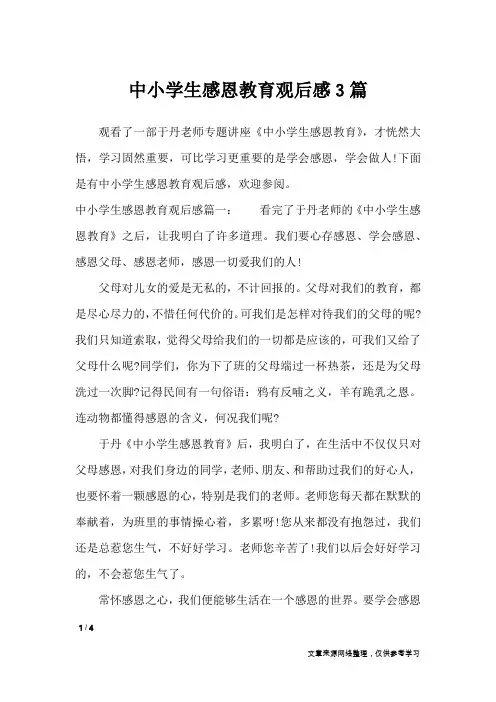 中小学生感恩教育观后感3篇

观看了一部于丹老师专题讲座《中小学生感恩教育》，才恍然大悟，学习固然重要，可比学习更重要的是学会感恩，学会做人!下面是有中小学生感恩教育观后感，欢迎参阅。

中小学生感恩教育观后感篇一：　看完了于丹老师的《中小学生感恩教育》之后，让我明白了许多道理。我们要心存感恩、学会感恩、感恩父母、感恩老师，感恩一切爱我们的人!

父母对儿女的爱是无私的，不计回报的。父母对我们的教育，都是尽心尽力的，不惜任何代价的。可我们是怎样对待我们的父母的呢?我们只知道索取，觉得父母给我们的一切都是应该的，可我们又给了父母什么呢?同学们，你为下了班的父母端过一杯热茶，还是为父母洗过一次脚?记得民间有一句俗语：鸦有反哺之义，羊有跪乳之恩。连动物都懂得感恩的含义，何况我们呢?

于丹《中小学生感恩教育》后，我明白了，在生活中不仅仅只对父母感恩，对我们身边的同学，老师、朋友、和帮助过我们的好心人，也要怀着一颗感恩的心，特别是我们的老师。老师您每天都在默默的奉献着，为班里的事情操心着，多累呀!您从来都没有抱怨过，我们还是总惹您生气，不好好学习。老师您辛苦了!我们以后会好好学习的，不会惹您生气了。

常怀感恩之心，我们便能够生活在一个感恩的世界。要学会感恩

1 / 4

文章来源网络整理，仅供参考学习